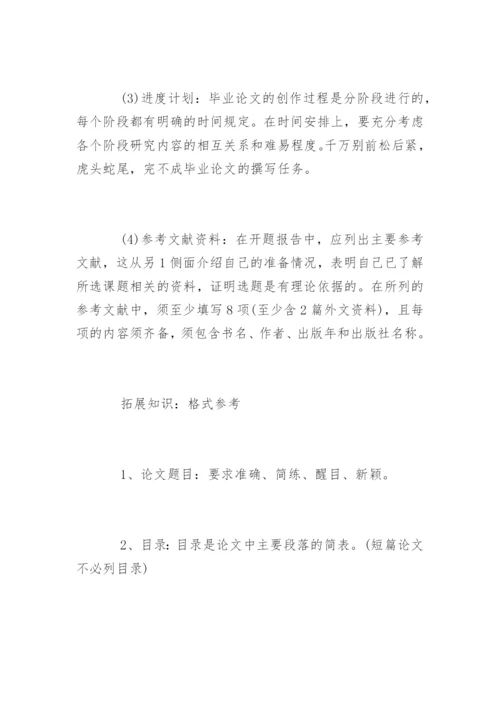 (3)进度计划：毕业论文的创作过程是分阶段进行的，每个阶段都有明确的时间规定。在时间安排上，要充分考虑各个阶段研究内容的相互关系和难易程度。千万别前松后紧，虎头蛇尾，完不成毕业论文的撰写任务。

(4)参考文献资料：在开题报告中，应列出主要参考文献，这从另1侧面介绍自己的准备情况，表明自己已了解所选课题相关的资料，证明选题是有理论依据的。在所列的参考文献中，须至少填写8项(至少含2篇外文资料)，且每项的内容须齐备，须包含书名、作者、出版年和出版社名称。

拓展知识：格式参考

1、论文题目：要求准确、简练、醒目、新颖。

2、目录：目录是论文中主要段落的简表。(短篇论文不必列目录)